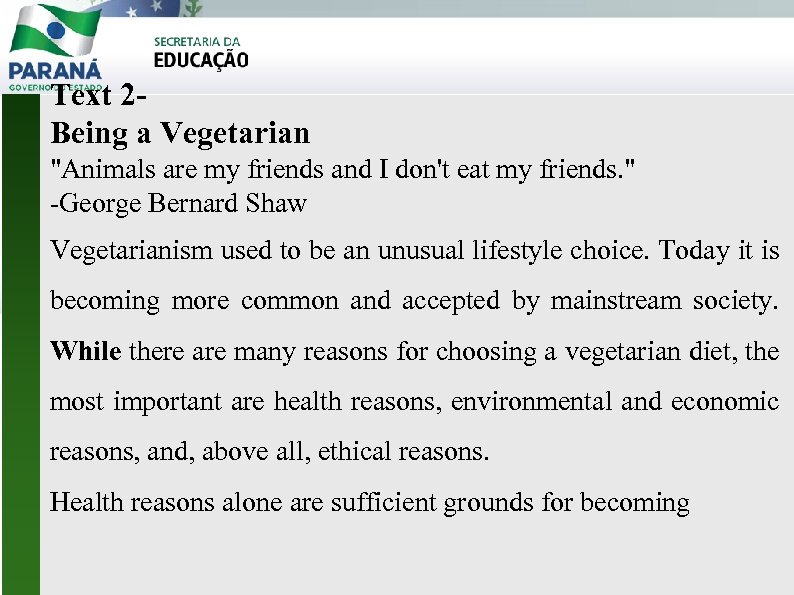 PARANÁ
GOVERNO DO ESTADO

SECRETARIA DA
EDUCAÇÃO

Text 2-
Being a Vegetarian

"Animals are my friends and I don't eat my friends."
-George Bernard Shaw

Vegetarianism used to be an unusual lifestyle choice. Today it is becoming more common and accepted by mainstream society. While there are many reasons for choosing a vegetarian diet, the most important are health reasons, environmental and economic reasons, and, above all, ethical reasons.

Health reasons alone are sufficient grounds for becoming